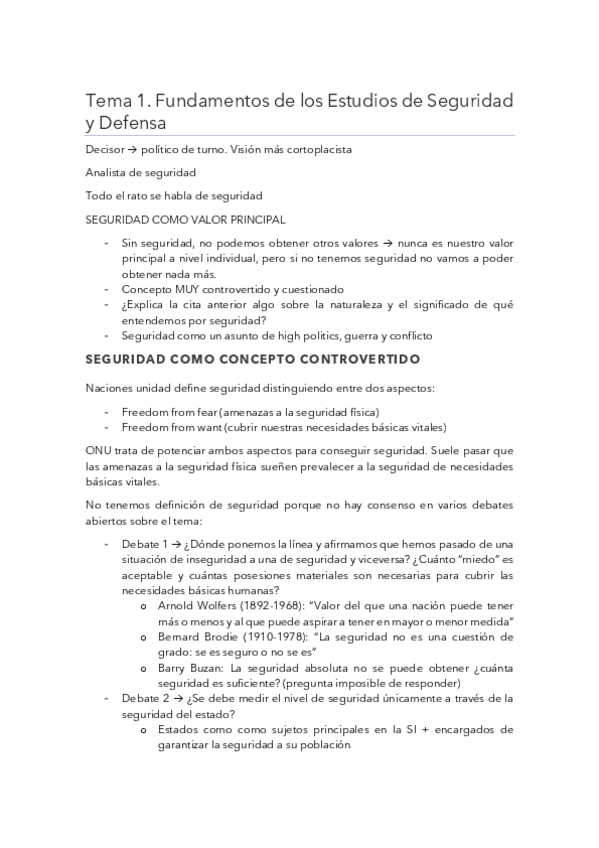 Tema 1. Fundamentos de los Estudios de Seguridad y Defensa

Decisor → político de turno. Visión más cortoplacista

Analista de seguridad

Todo el rato se habla de seguridad

SEGURIDAD COMO VALOR PRINCIPAL

- Sin seguridad, no podemos obtener otros valores → nunca es nuestro valor principal a nivel individual, pero si no tenemos seguridad no vamos a poder obtener nada más.
- Concepto MUY controvertido y cuestionado
- ¿Explica la cita anterior algo sobre la naturaleza y el significado de qué entendemos por seguridad?
- Seguridad como un asunto de high politics, guerra y conflicto

SEGURIDAD COMO CONCEPTO CONTROVERTIDO

Naciones unidad define seguridad distinguiendo entre dos aspectos:

- Freedom from fear (amenazas a la seguridad física)
- Freedom from want (cubrir nuestras necesidades básicas vitales)

ONU trata de potenciar ambos aspectos para conseguir seguridad. Suele pasar que las amenazas a la seguridad física sueñen prevalecer a la seguridad de necesidades básicas vitales.

No tenemos definición de seguridad porque no hay consenso en varios debates abiertos sobre el tema:

- Debate 1 → ¿Dónde ponemos la línea y afirmamos que hemos pasado de una situación de inseguridad a una de seguridad y viceversa? ¿Cuánto "miedo" es aceptable y cuántas posesiones materiales son necesarias para cubrir las necesidades básicas humanas?
 o Arnold Wolfers (1892-1968): "Valor del que una nación puede tener más o menos y al que puede aspirar a tener en mayor o menor medida"
 o Bernard Brodie (1910-1978): "La seguridad no es una cuestión de grado: se es seguro o no se es"
 o Barry Buzan: La seguridad absoluta no se puede obtener ¿cuánta seguridad es suficiente? (pregunta imposible de responder)
- Debate 2 → ¿Se debe medir el nivel de seguridad únicamente a través de la seguridad del estado?
 o Estados como como sujetos principales en la SI + encargados de garantizar la seguridad a su población